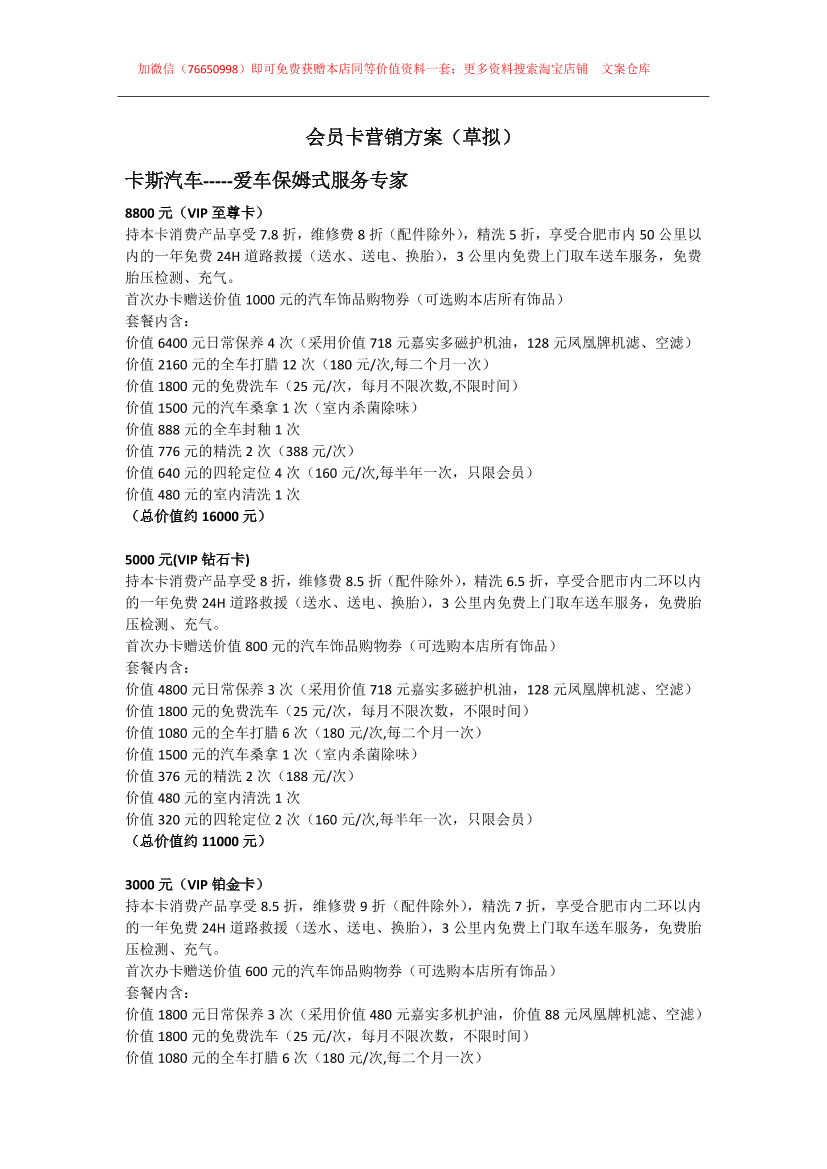 加微信（76650998）即可免费获赠本店同等价值资料一套；更多资料搜索淘宝店铺　文案仓库

会员卡营销方案（草拟）

卡斯汽车-----爱车保姆式服务专家

8800 元（VIP 至尊卡）
持本卡消费产品享受 7.8 折，维修费 8 折（配件除外），精洗 5 折，享受合肥市内 50 公里以内的一年免费 24H 道路救援（送水、送电、换胎），3 公里内免费上门取车送车服务，免费胎压检测、充气。
首次办卡赠送价值 1000 元的汽车饰品购物券（可选购本店所有饰品）
套餐内含：
价值 6400 元日常保养 4 次（采用价值 718 元嘉实多磁护机油，128 元凤凰牌机滤、空滤）
价值 2160 元的全车打腊 12 次（180 元/次,每二个月一次）
价值 1800 元的免费洗车（25 元/次，每月不限次数,不限时间）
价值 1500 元的汽车桑拿 1 次（室内杀菌除味）
价值 888 元的全车封釉 1 次
价值 776 元的精洗 2 次（388 元/次）
价值 640 元的四轮定位 4 次（160 元/次,每半年一次，只限会员）
价值 480 元的室内清洗 1 次
（总价值约 16000 元）

5000 元(VIP 钻石卡)
持本卡消费产品享受 8 折，维修费 8.5 折（配件除外），精洗 6.5 折，享受合肥市内二环以内的一年免费 24H 道路救援（送水、送电、换胎），3 公里内免费上门取车送车服务，免费胎压检测、充气。
首次办卡赠送价值 800 元的汽车饰品购物券（可选购本店所有饰品）
套餐内含：
价值 4800 元日常保养 3 次（采用价值 718 元嘉实多磁护机油，128 元凤凰牌机滤、空滤）
价值 1800 元的免费洗车（25 元/次，每月不限次数，不限时间）
价值 1080 元的全车打腊 6 次（180 元/次,每二个月一次）
价值 1500 元的汽车桑拿 1 次（室内杀菌除味）
价值 376 元的精洗 2 次（188 元/次）
价值 480 元的室内清洗 1 次
价值 320 元的四轮定位 2 次（160 元/次,每半年一次，只限会员）
（总价值约 11000 元）

3000 元（VIP 铂金卡）
持本卡消费产品享受 8.5 折，维修费 9 折（配件除外），精洗 7 折，享受合肥市内二环以内的一年免费 24H 道路救援（送水、送电、换胎），3 公里内免费上门取车送车服务，免费胎压检测、充气。
首次办卡赠送价值 600 元的汽车饰品购物券（可选购本店所有饰品）
套餐内含：
价值 1800 元日常保养 3 次（采用价值 480 元嘉实多机护油，价值 88 元凤凰牌机滤、空滤）
价值 1800 元的免费洗车（25 元/次，每月不限次数，不限时间）
价值 1080 元的全车打腊 6 次（180 元/次,每二个月一次）